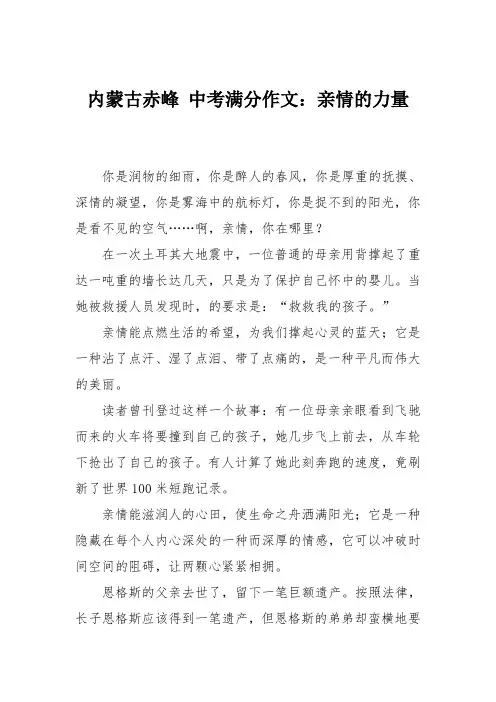 内蒙古赤峰 中考满分作文：亲情的力量

你是润物的细雨，你是醉人的春风，你是厚重的抚摸、深情的凝望，你是雾海中的航标灯，你是捉不到的阳光，你是看不见的空气……啊，亲情，你在哪里？

在一次土耳其大地震中，一位普通的母亲用背撑起了重达一吨重的墙长达几天，只是为了保护自己怀中的婴儿。当她被救援人员发现时，的要求是：“救救我的孩子。”

亲情能点燃生活的希望，为我们撑起心灵的蓝天；它是一种沾了点汗、湿了点泪、带了点痛的，是一种平凡而伟大的美丽。

读者曾刊登过这样一个故事：有一位母亲亲眼看到飞驰而来的火车将要撞到自己的孩子，她几步飞上前去，从车轮下抢出了自己的孩子。有人计算了她此刻奔跑的速度，竟刷新了世界100米短跑记录。

亲情能滋润人的心田，使生命之舟洒满阳光；它是一种隐藏在每个人内心深处的一种而深厚的情感，它可以冲破时间空间的阻碍，让两颗心紧紧相拥。

恩格斯的父亲去世了，留下一笔巨额遗产。按照法律，长子恩格斯应该得到一笔遗产，但恩格斯的弟弟却蛮横地要